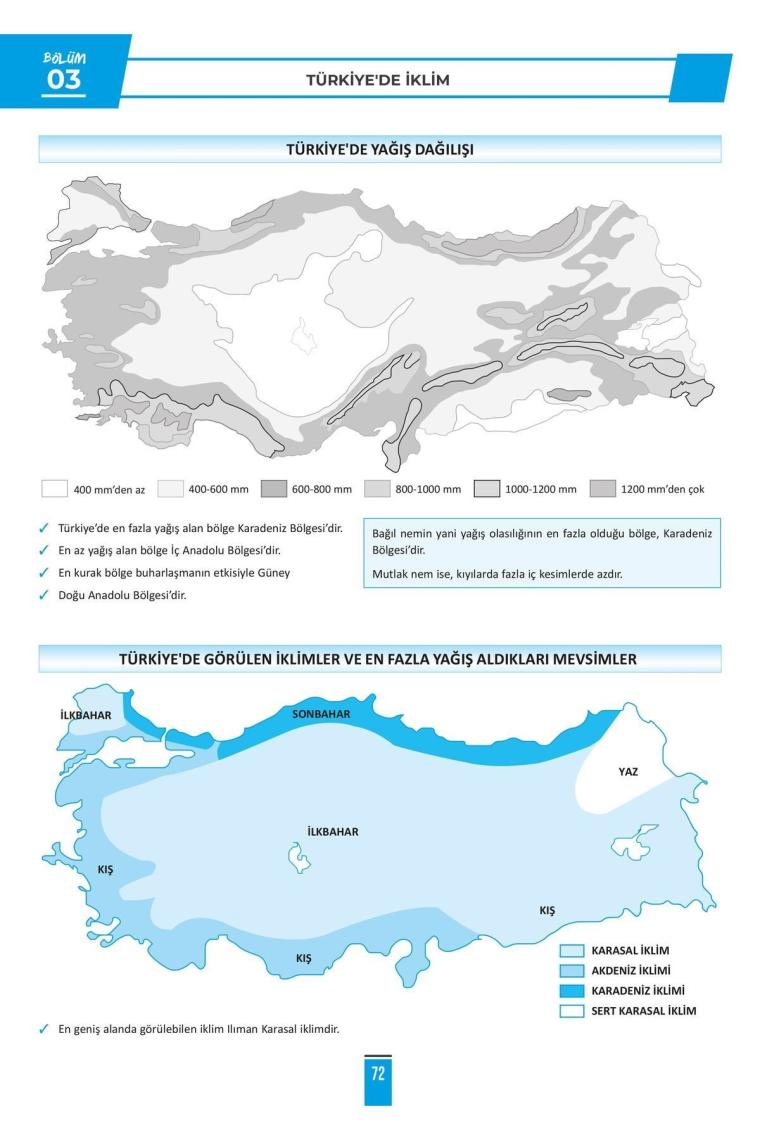 BÖLÜM
03

TÜRKİYE'DE İKLİM

TÜRKİYE'DE YAĞIŞ DAĞILIŞI

400 mm'den az
400-600 mm
600-800 mm
800-1000 mm
1000-1200 mm
1200 mm'den çok

✓ Türkiye'de en fazla yağış alan bölge Karadeniz Bölgesi'dir.
✓ En az yağış alan bölge İç Anadolu Bölgesi'dir.
✓ En kurak bölge buharlaşmanın etkisiyle Güney
✓ Doğu Anadolu Bölgesi'dir.

Bağıl nemin yani yağış olasılığının en fazla olduğu bölge, Karadeniz Bölgesi'dir.

Mutlak nem ise, kıyılarda fazla iç kesimlerde azdır.

TÜRKİYE'DE GÖRÜLEN İKLİMLER VE EN FAZLA YAĞIŞ ALDIKLARI MEVSİMLER

İLKBAHAR
SONBAHAR
YAZ
İLKBAHAR
KIŞ
KIŞ
KIŞ

KARASAL İKLİM
AKDENİZ İKLİMİ
KARADENİZ İKLİMİ
SERT KARASAL İKLİM

✓ En geniş alanda görülebilen iklim Ilıman Karasal iklimdir.

72